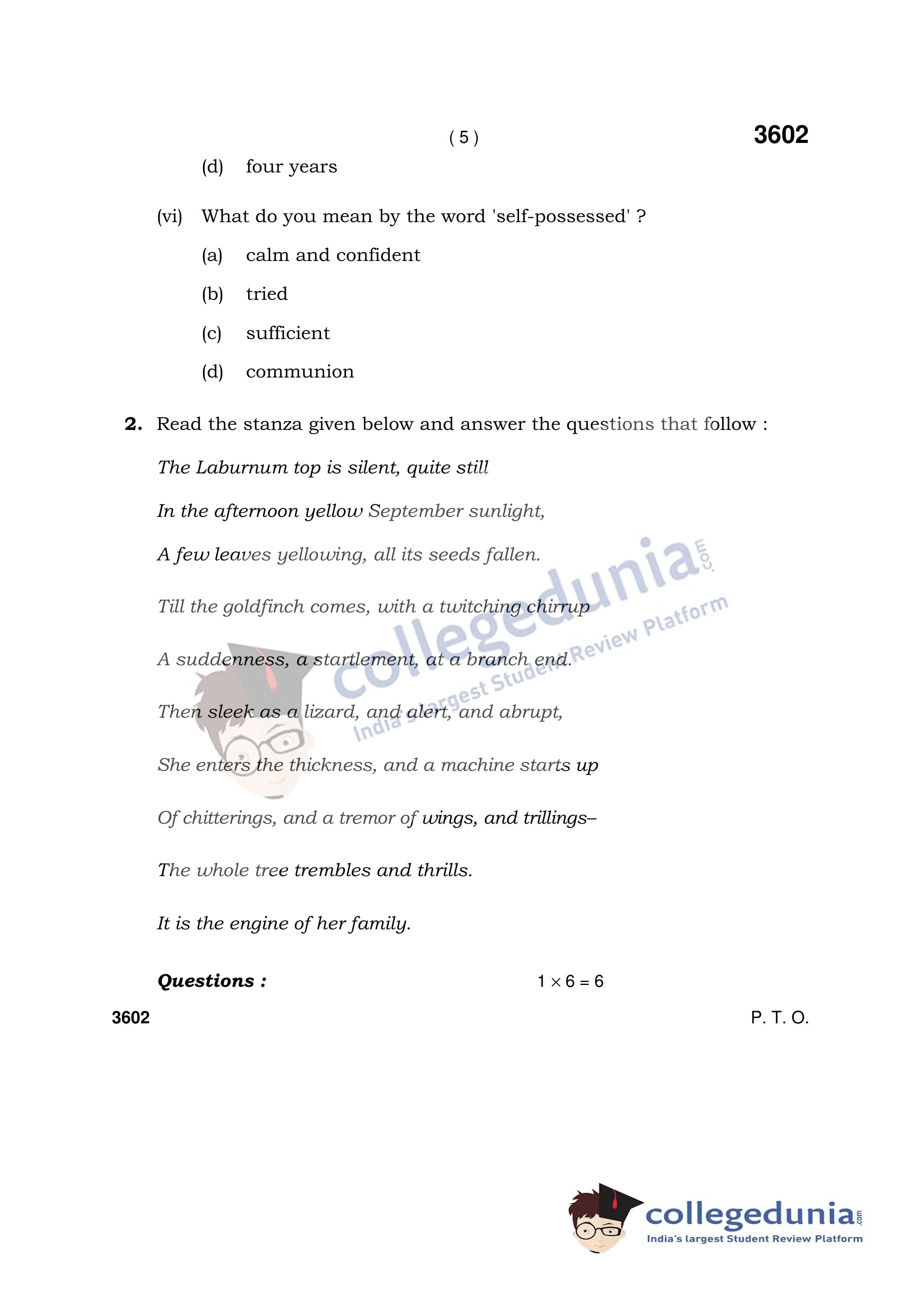 ( 5 )

3602

(d) four years

(vi) What do you mean by the word 'self-possessed' ?

(a) calm and confident

(b) tried

(c) sufficient

(d) communion

2. Read the stanza given below and answer the questions that follow :

The Laburnum top is silent, quite still

In the afternoon yellow September sunlight,

A few leaves yellowing, all its seeds fallen.

Till the goldfinch comes, with a twitching chirrup

A suddenness, a startlement, at a branch end.

Then sleek as a lizard, and alert, and abrupt,

She enters the thickness, and a machine starts up

Of chitterings, and a tremor of wings, and trillings–

The whole tree trembles and thrills.

It is the engine of her family.

Questions : $1 \times 6 = 6$

3602

P. T. O.

collegedunia.com
India's largest Student Review Platform

collegedunia.com
India's largest Student Review Platform